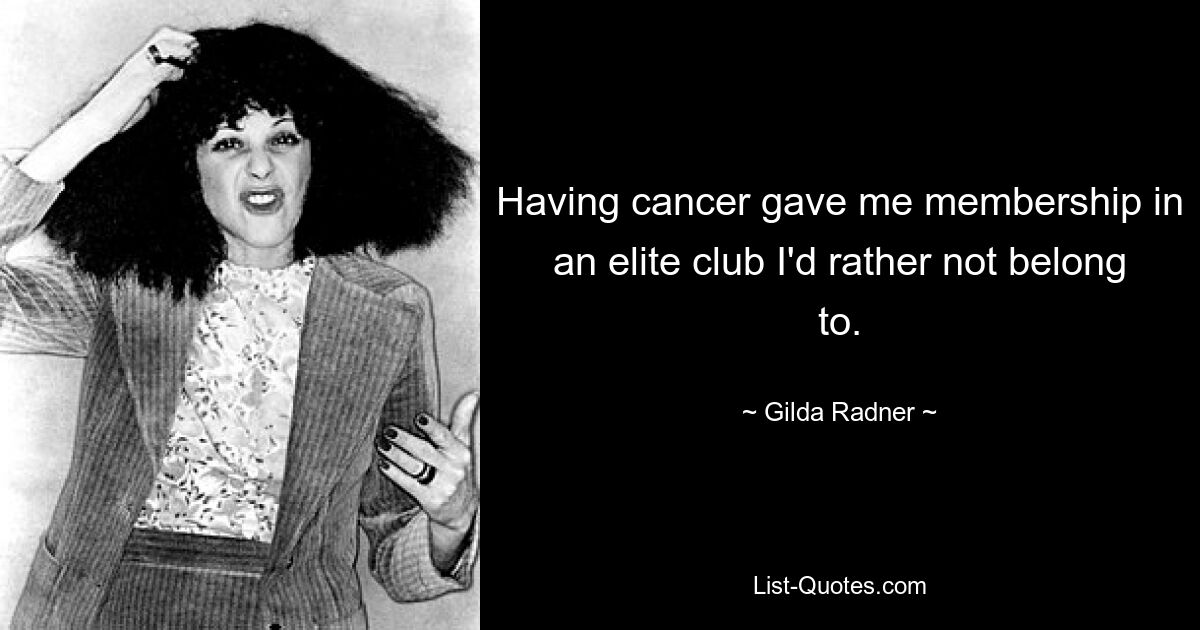 Having cancer gave me membership in an elite club I'd rather not belong to.

~ Gilda Radner ~

List-Quotes.com